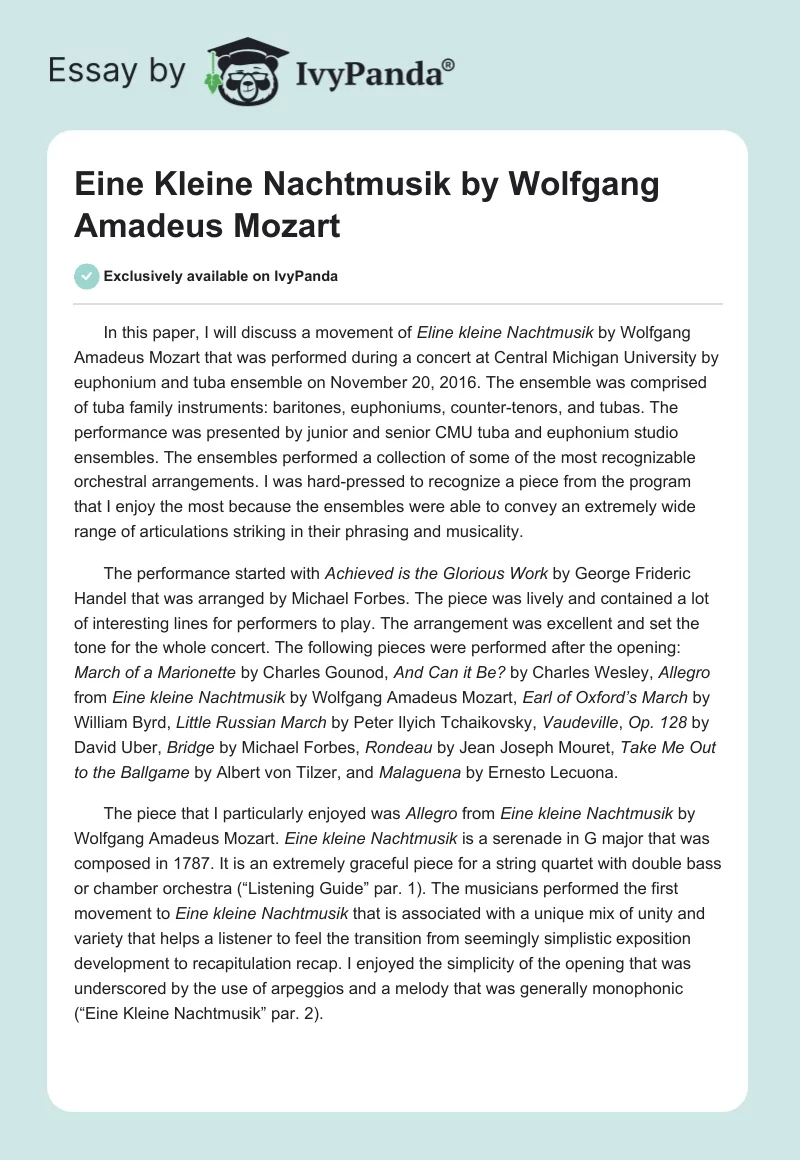 Essay by IvyPanda®

Eine Kleine Nachtmusik by Wolfgang Amadeus Mozart

Exclusively available on IvyPanda

In this paper, I will discuss a movement of Eline kleine Nachtmusik by Wolfgang Amadeus Mozart that was performed during a concert at Central Michigan University by euphonium and tuba ensemble on November 20, 2016. The ensemble was comprised of tuba family instruments: baritones, euphoniums, counter-tenors, and tubas. The performance was presented by junior and senior CMU tuba and euphonium studio ensembles. The ensembles performed a collection of some of the most recognizable orchestral arrangements. I was hard-pressed to recognize a piece from the program that I enjoy the most because the ensembles were able to convey an extremely wide range of articulations striking in their phrasing and musicality.

The performance started with Achieved is the Glorious Work by George Frideric Handel that was arranged by Michael Forbes. The piece was lively and contained a lot of interesting lines for performers to play. The arrangement was excellent and set the tone for the whole concert. The following pieces were performed after the opening: March of a Marionette by Charles Gounod, And Can it Be? by Charles Wesley, Allegro from Eine kleine Nachtmusik by Wolfgang Amadeus Mozart, Earl of Oxford's March by William Byrd, Little Russian March by Peter Ilyich Tchaikovsky, Vaudeville, Op. 128 by David Uber, Bridge by Michael Forbes, Rondeau by Jean Joseph Mouret, Take Me Out to the Ballgame by Albert von Tilzer, and Malaguena by Ernesto Lecuona.

The piece that I particularly enjoyed was Allegro from Eine kleine Nachtmusik by Wolfgang Amadeus Mozart. Eine kleine Nachtmusik is a serenade in G major that was composed in 1787. It is an extremely graceful piece for a string quartet with double bass or chamber orchestra ("Listening Guide" par. 1). The musicians performed the first movement to Eine kleine Nachtmusik that is associated with a unique mix of unity and variety that helps a listener to feel the transition from seemingly simplistic exposition development to recapitulation recap. I enjoyed the simplicity of the opening that was underscored by the use of arpeggios and a melody that was generally monophonic ("Eine Kleine Nachtmusik" par. 2).